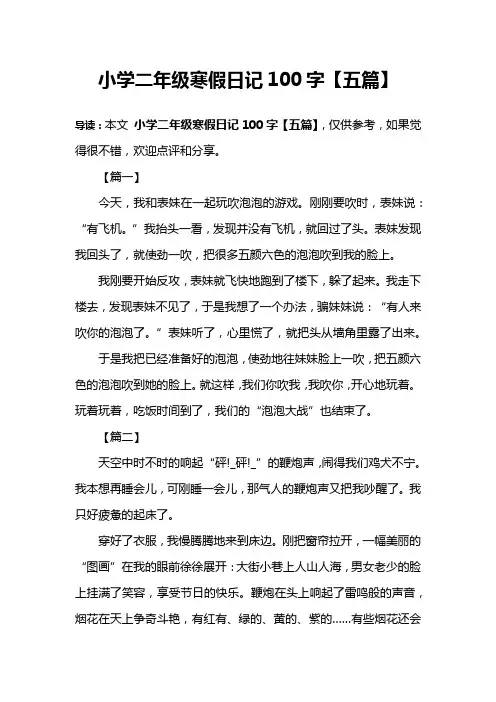 小学二年级寒假日记 100 字【五篇】

导读：本文 小学二年级寒假日记 100 字【五篇】，仅供参考，如果觉得很不错，欢迎点评和分享。

【篇一】

今天，我和表妹在一起玩吹泡泡的游戏。刚刚要吹时，表妹说：“有飞机。”我抬头一看，发现并没有飞机，就回过了头。表妹发现我回头了，就使劲一吹，把很多五颜六色的泡泡吹到我的脸上。

我刚要开始反攻，表妹就飞快地跑到了楼下，躲了起来。我走下楼去，发现表妹不见了，于是我想了一个办法，骗妹妹说：“有人来吹你的泡泡了。”表妹听了，心里慌了，就把头从墙角里露了出来。

于是我把已经准备好的泡泡，使劲地往妹妹脸上一吹，把五颜六色的泡泡吹到她的脸上。就这样，我们你吹我，我吹你，开心地玩着。玩着玩着，吃饭时间到了，我们的“泡泡大战”也结束了。

【篇二】

天空中时不时的响起“砰!_砰!_”的鞭炮声，闹得我们鸡犬不宁。我本想再睡会儿，可刚睡一会儿，那气人的鞭炮声又把我吵醒了。我只好疲惫的起床了。

穿好了衣服，我慢腾腾地来到床边。刚把窗帘拉开，一幅美丽的“图画”在我的眼前徐徐展开：大街小巷上人山人海，男女老少的脸上挂满了笑容，享受节日的快乐。鞭炮在头上响起了雷鸣般的声音，烟花在天上争奇斗艳，有红有、绿的、黄的、紫的……有些烟花还会